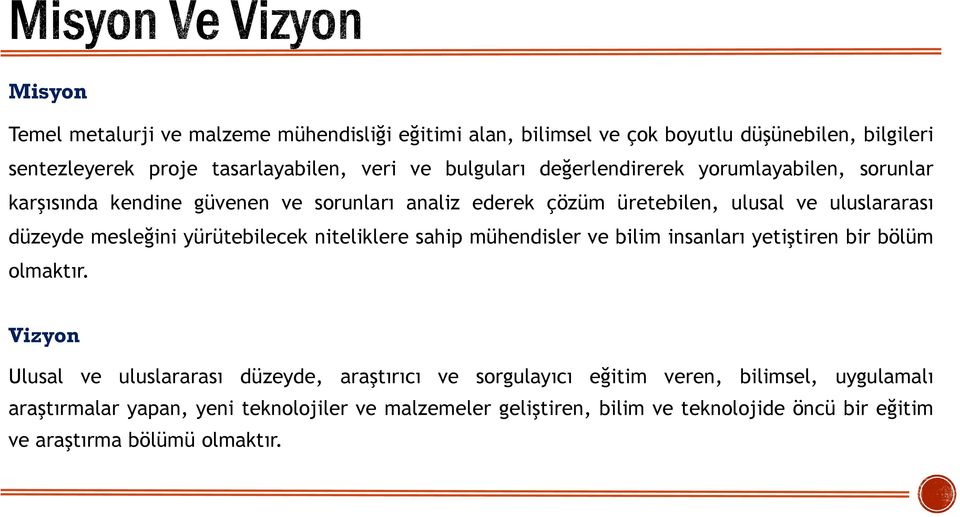 Misyon Ve Vizyon

Misyon

Temel metalurji ve malzeme mühendisliği eğitimi alan, bilimsel ve çok boyutlu düşünebilen, bilgileri sentezleyerek proje tasarlayabilen, veri ve bulguları değerlendirerek yorumlayabilen, sorunlar karşısında kendine güvenen ve sorunları analiz ederek çözüm üretebilen, ulusal ve uluslararası düzeyde mesleğini yürütebilecek niteliklere sahip mühendisler ve bilim insanları yetiştiren bir bölüm olmaktır.

Vizyon

Ulusal ve uluslararası düzeyde, araştırıcı ve sorgulayıcı eğitim veren, bilimsel, uygulamalı araştırmalar yapan, yeni teknolojiler ve malzemeler geliştiren, bilim ve teknolojide öncü bir eğitim ve araştırma bölümü olmaktır.